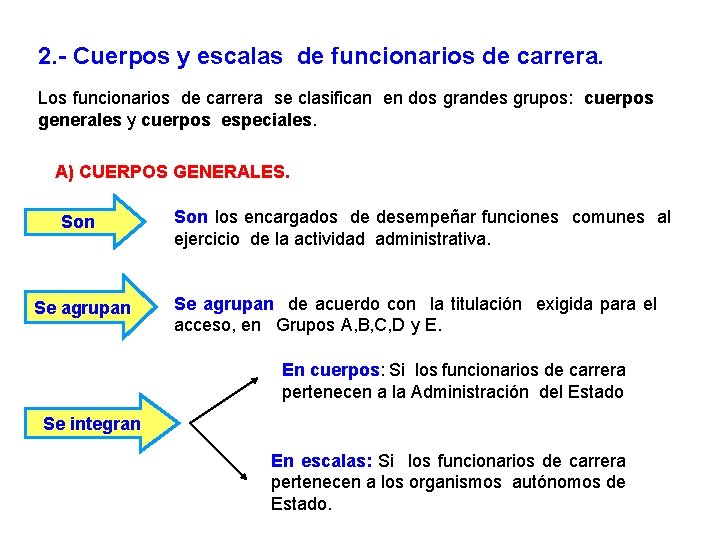 2.- Cuerpos y escalas de funcionarios de carrera.

Los funcionarios de carrera se clasifican en dos grandes grupos: cuerpos generales y cuerpos especiales.

A) CUERPOS GENERALES.

Son

Son los encargados de desempeñar funciones comunes al ejercicio de la actividad administrativa.

Se agrupan

Se agrupan de acuerdo con la titulación exigida para el acceso, en Grupos A,B,C,D y E.

Se integran

En cuerpos: Si los funcionarios de carrera pertenecen a la Administración del Estado

En escalas: Si los funcionarios de carrera pertenecen a los organismos autónomos de Estado.